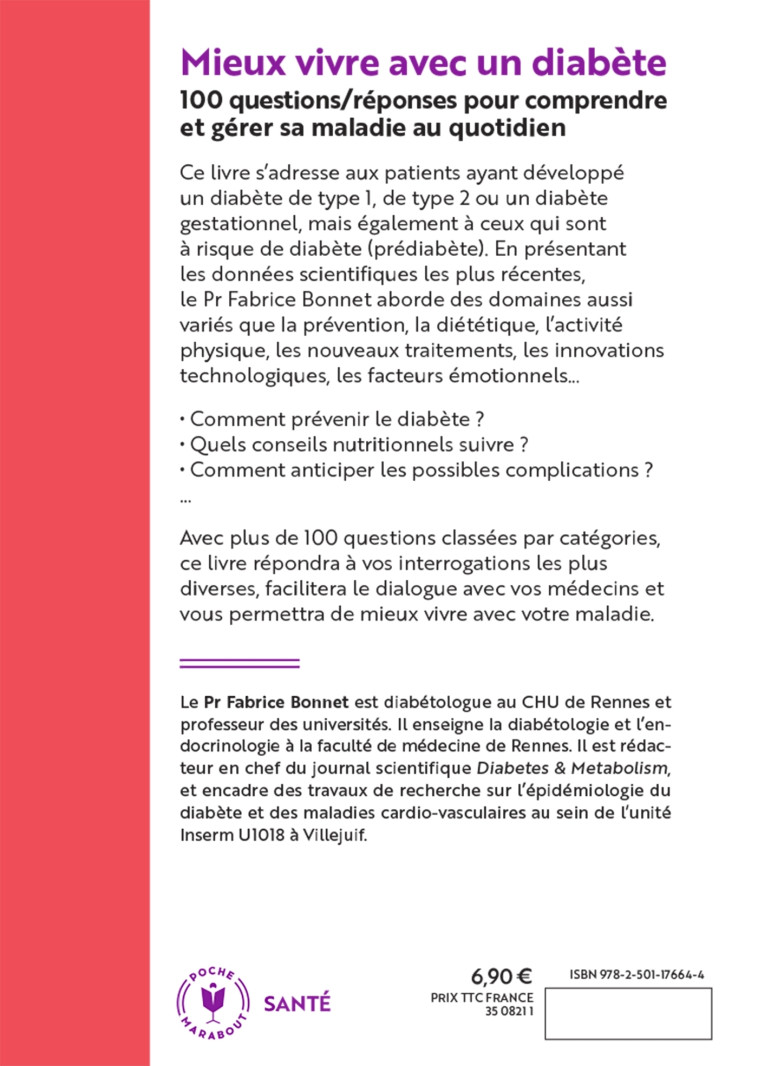 Mieux vivre avec un diabète
100 questions/réponses pour comprendre et gérer sa maladie au quotidien

Ce livre s'adresse aux patients ayant développé un diabète de type 1, de type 2 ou un diabète gestationnel, mais également à ceux qui sont à risque de diabète (prédiabète). En présentant les données scientifiques les plus récentes, le Pr Fabrice Bonnet aborde des domaines aussi variés que la prévention, la diététique, l'activité physique, les nouveaux traitements, les innovations technologiques, les facteurs émotionnels...

• Comment prévenir le diabète ?
• Quels conseils nutritionnels suivre ?
• Comment anticiper les possibles complications ?
...

Avec plus de 100 questions classées par catégories, ce livre répondra à vos interrogations les plus diverses, facilitera le dialogue avec vos médecins et vous permettra de mieux vivre avec votre maladie.

Le Pr Fabrice Bonnet est diabétologue au CHU de Rennes et professeur des universités. Il enseigne la diabétologie et l'endocrinologie à la faculté de médecine de Rennes. Il est rédacteur en chef du journal scientifique Diabetes & Metabolism, et encadre des travaux de recherche sur l'épidémiologie du diabète et des maladies cardio-vasculaires au sein de l'unité Inserm U1018 à Villejuif.

POCHE MARABOUT
SANTÉ

6,90 €
PRIX TTC FRANCE
35 0821 1

ISBN 978-2-501-17664-4